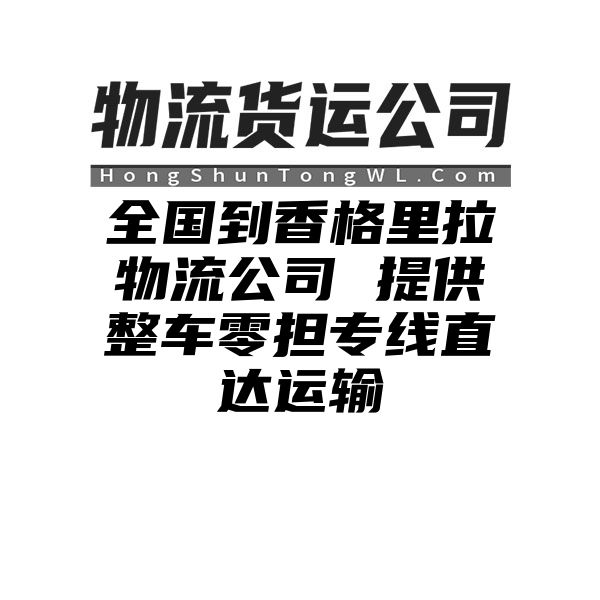 物流货运公司

HongShunTongWL.Com

全国到香格里拉物流公司 提供整车零担专线直达运输